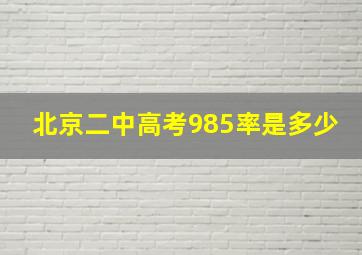 北京二中高考985率是多少